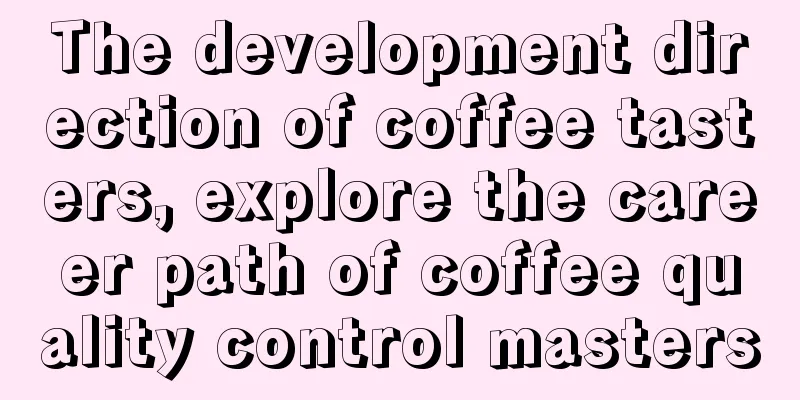 The development direction of coffee tasters, explore the career path of coffee quality control masters